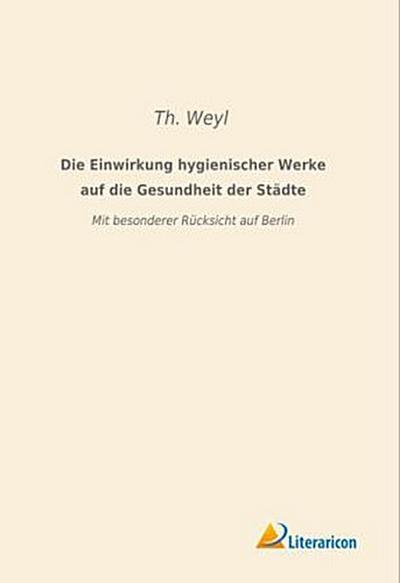 Th. Weyl

Die Einwirkung hygienischer Werke auf die Gesundheit der Städte

Mit besonderer Rücksicht auf Berlin

Literaricon